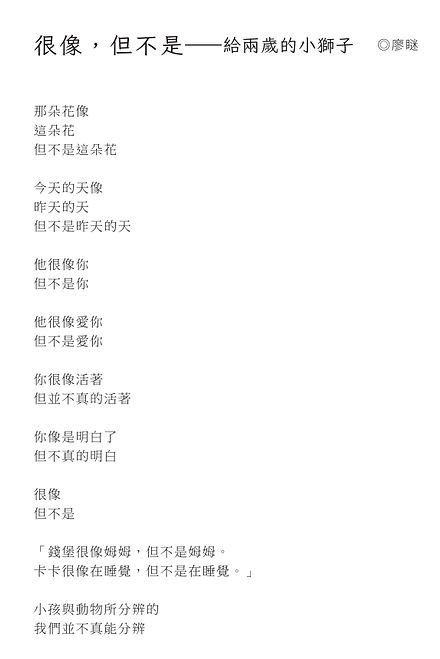 很像，但不是——給兩歲的小獅子 ◎廖瞇

那朵花像
這朵花
但不是這朵花

今天的天像
昨天的天
但不是昨天的天

他很像你
但不是你

他很像愛你
但不是愛你

你很像活著
但並不真的活著

你像是明白了
但不真的明白

很像
但不是

「錢堡很像姆姆，但不是姆姆。
卡卡很像在睡覺，但不是在睡覺。」

小孩與動物所分辨的
我們並不真能分辨